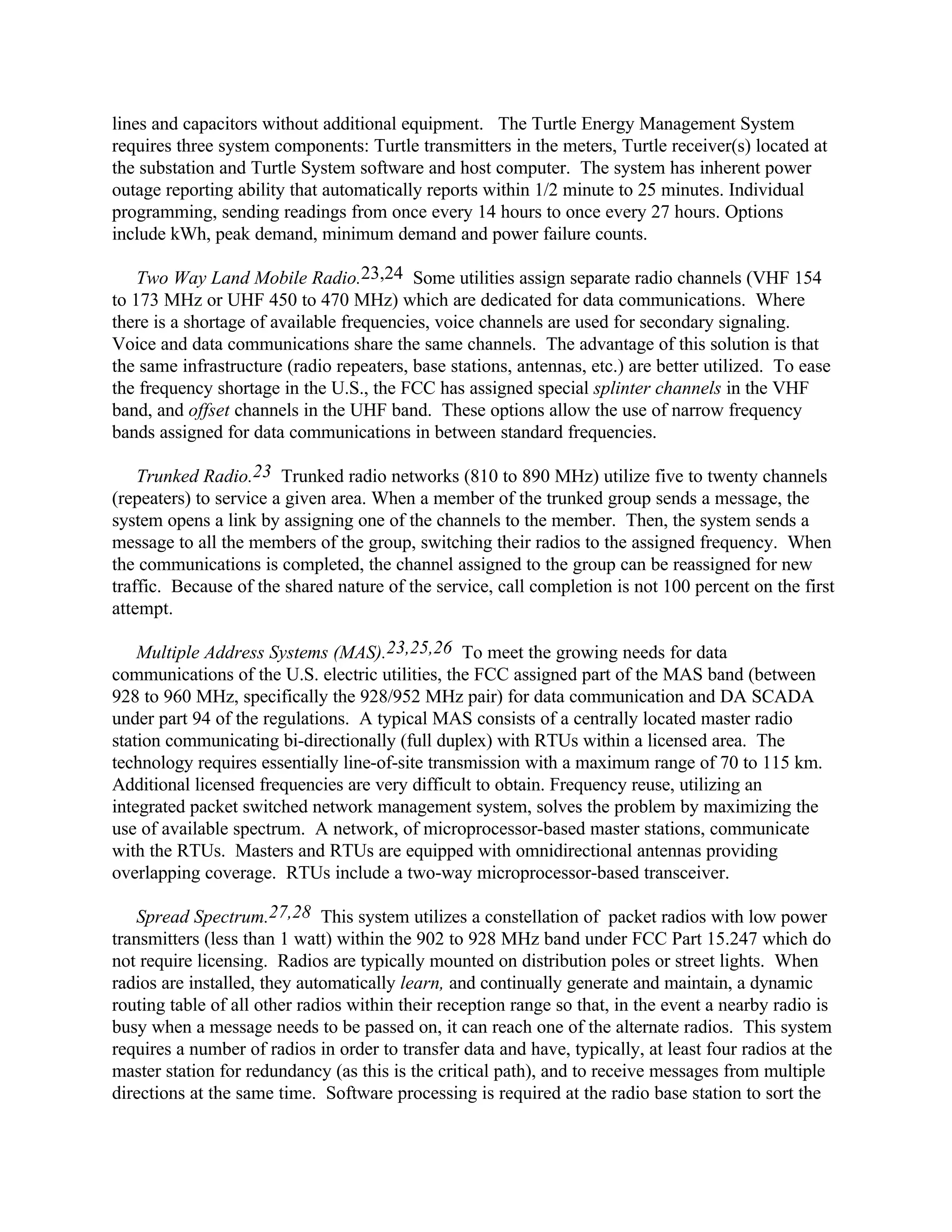 lines and capacitors without additional equipment. The Turtle Energy Management System requires three system components: Turtle transmitters in the meters, Turtle receiver(s) located at the substation and Turtle System software and host computer. The system has inherent power outage reporting ability that automatically reports within 1/2 minute to 25 minutes. Individual programming, sending readings from once every 14 hours to once every 27 hours. Options include kWh, peak demand, minimum demand and power failure counts.

Two Way Land Mobile Radio.$^{23,24}$ Some utilities assign separate radio channels (VHF 154 to 173 MHz or UHF 450 to 470 MHz) which are dedicated for data communications. Where there is a shortage of available frequencies, voice channels are used for secondary signaling. Voice and data communications share the same channels. The advantage of this solution is that the same infrastructure (radio repeaters, base stations, antennas, etc.) are better utilized. To ease the frequency shortage in the U.S., the FCC has assigned special splinter channels in the VHF band, and offset channels in the UHF band. These options allow the use of narrow frequency bands assigned for data communications in between standard frequencies.

Trunked Radio.$^{23}$ Trunked radio networks (810 to 890 MHz) utilize five to twenty channels (repeaters) to service a given area. When a member of the trunked group sends a message, the system opens a link by assigning one of the channels to the member. Then, the system sends a message to all the members of the group, switching their radios to the assigned frequency. When the communications is completed, the channel assigned to the group can be reassigned for new traffic. Because of the shared nature of the service, call completion is not 100 percent on the first attempt.

Multiple Address Systems (MAS).$^{23,25,26}$ To meet the growing needs for data communications of the U.S. electric utilities, the FCC assigned part of the MAS band (between 928 to 960 MHz, specifically the 928/952 MHz pair) for data communication and DA SCADA under part 94 of the regulations. A typical MAS consists of a centrally located master radio station communicating bi-directionally (full duplex) with RTUs within a licensed area. The technology requires essentially line-of-site transmission with a maximum range of 70 to 115 km. Additional licensed frequencies are very difficult to obtain. Frequency reuse, utilizing an integrated packet switched network management system, solves the problem by maximizing the use of available spectrum. A network, of microprocessor-based master stations, communicate with the RTUs. Masters and RTUs are equipped with omnidirectional antennas providing overlapping coverage. RTUs include a two-way microprocessor-based transceiver.

Spread Spectrum.$^{27,28}$ This system utilizes a constellation of packet radios with low power transmitters (less than 1 watt) within the 902 to 928 MHz band under FCC Part 15.247 which do not require licensing. Radios are typically mounted on distribution poles or street lights. When radios are installed, they automatically learn, and continually generate and maintain, a dynamic routing table of all other radios within their reception range so that, in the event a nearby radio is busy when a message needs to be passed on, it can reach one of the alternate radios. This system requires a number of radios in order to transfer data and have, typically, at least four radios at the master station for redundancy (as this is the critical path), and to receive messages from multiple directions at the same time. Software processing is required at the radio base station to sort the